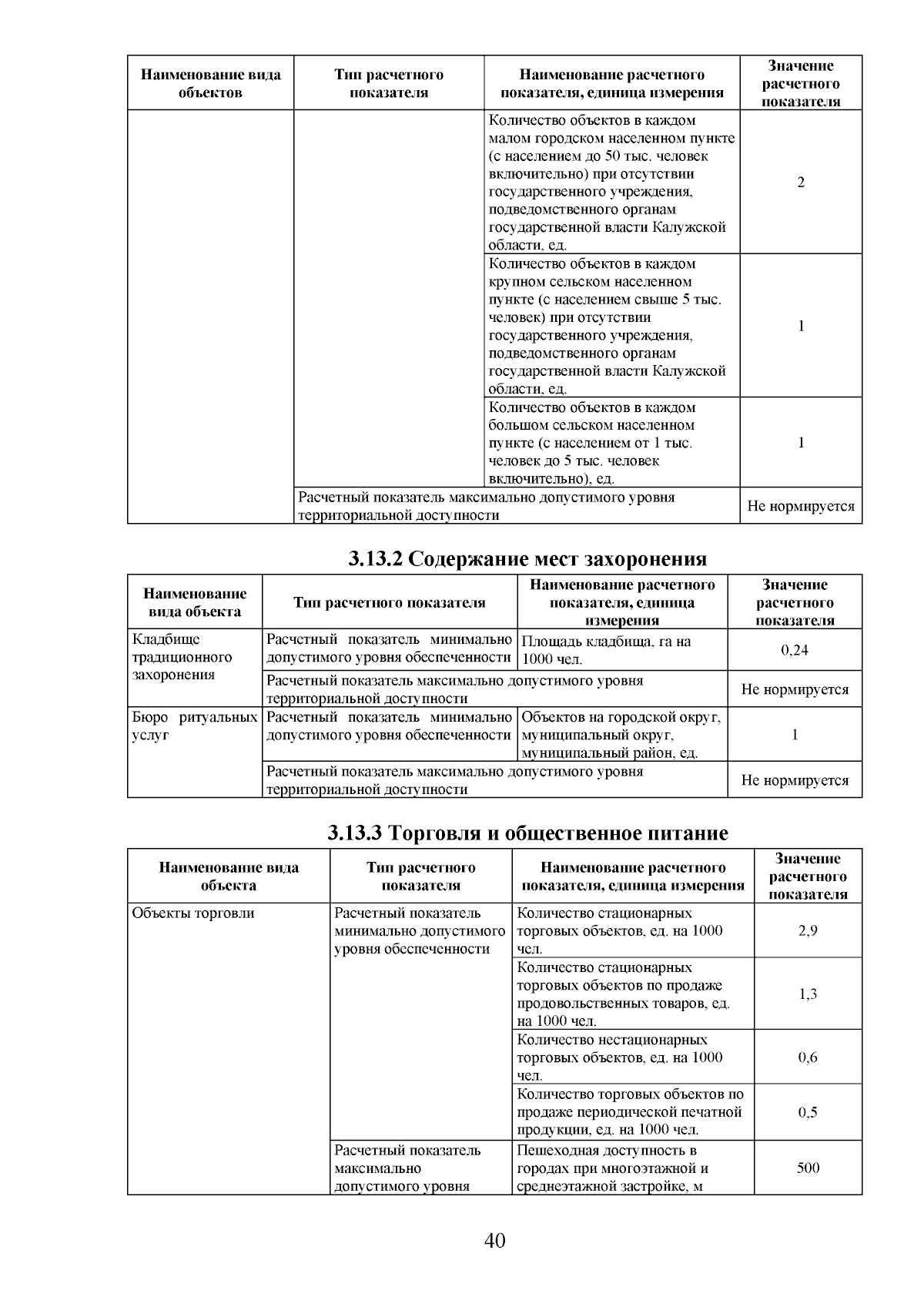 | Наименование вида объектов | Тип расчетного показателя | Наименование расчетного показателя, единица измерения | Значение расчетного показателя |
|---|---|---|---|
| | | Количество объектов в каждом малом городском населенном пункте (с населением до 50 тыс. человек включительно) при отсутствии государственного учреждения, подведомственного органам государственной власти Калужской области, ед. | 2 |
| | | Количество объектов в каждом крупном сельском населенном пункте (с населением свыше 5 тыс. человек) при отсутствии государственного учреждения, подведомственного органам государственной власти Калужской области, ед. | 1 |
| | | Количество объектов в каждом большом сельском населенном пункте (с населением от 1 тыс. человек до 5 тыс. человек включительно), ед. | 1 |
| | Расчетный показатель максимально допустимого уровня территориальной доступности | | Не нормируется |

3.13.2 Содержание мест захоронения

| Наименование вида объекта | Тип расчетного показателя | Наименование расчетного показателя, единица измерения | Значение расчетного показателя |
|---|---|---|---|
| Кладбище традиционного захоронения | Расчетный показатель минимально допустимого уровня обеспеченности | Площадь кладбища, га на 1000 чел. | 0,24 |
| | Расчетный показатель максимально допустимого уровня территориальной доступности | | Не нормируется |
| Бюро ритуальных услуг | Расчетный показатель минимально допустимого уровня обеспеченности | Объектов на городской округ, муниципальный округ, муниципальный район, ед. | 1 |
| | Расчетный показатель максимально допустимого уровня территориальной доступности | | Не нормируется |

3.13.3 Торговля и общественное питание

| Наименование вида объекта | Тип расчетного показателя | Наименование расчетного показателя, единица измерения | Значение расчетного показателя |
|---|---|---|---|
| Объекты торговли | Расчетный показатель минимально допустимого уровня обеспеченности | Количество стационарных торговых объектов, ед. на 1000 чел. | 2,9 |
| | | Количество стационарных торговых объектов по продаже продовольственных товаров, ед. на 1000 чел. | 1,3 |
| | | Количество нестационарных торговых объектов, ед. на 1000 чел. | 0,6 |
| | | Количество торговых объектов по продаже периодической печатной продукции, ед. на 1000 чел. | 0,5 |
| | Расчетный показатель максимально допустимого уровня | Пешеходная доступность в городах при многоэтажной и среднеэтажной застройке, м | 500 |

40